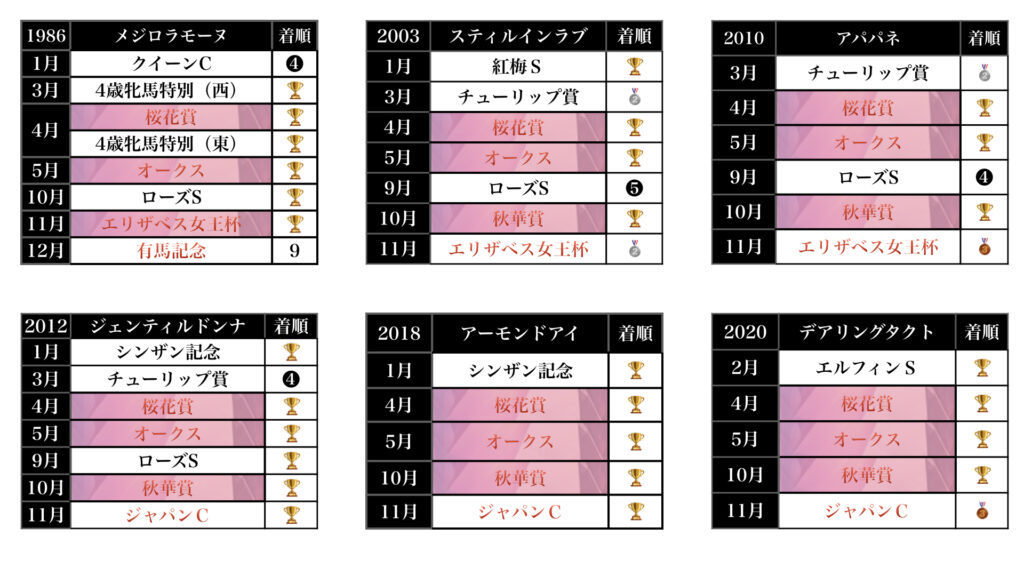 | 1986 | メジロラモーヌ | 着順 |
|---|---|---|
| 1月 | クイーンC | ❹ |
| 3月 | 4歳牝馬特別（西） | 🏆 |
| 4月 | 桜花賞 | 🏆 |
| 4月 | 4歳牝馬特別（東） | 🏆 |
| 5月 | オークス | 🏆 |
| 10月 | ローズS | 🏆 |
| 11月 | エリザベス女王杯 | 🏆 |
| 12月 | 有馬記念 | 9 |

| 2003 | スティルインラブ | 着順 |
|---|---|---|
| 1月 | 紅梅S | 🏆 |
| 3月 | チューリップ賞 | 🥈 |
| 4月 | 桜花賞 | 🏆 |
| 5月 | オークス | 🏆 |
| 9月 | ローズS | ❺ |
| 10月 | 秋華賞 | 🏆 |
| 11月 | エリザベス女王杯 | 🥈 |

| 2010 | アパパネ | 着順 |
|---|---|---|
| 3月 | チューリップ賞 | 🥈 |
| 4月 | 桜花賞 | 🏆 |
| 5月 | オークス | 🏆 |
| 9月 | ローズS | ❹ |
| 10月 | 秋華賞 | 🏆 |
| 11月 | エリザベス女王杯 | 🥉 |

| 2012 | ジェンティルドンナ | 着順 |
|---|---|---|
| 1月 | シンザン記念 | 🏆 |
| 3月 | チューリップ賞 | ❹ |
| 4月 | 桜花賞 | 🏆 |
| 5月 | オークス | 🏆 |
| 9月 | ローズS | 🏆 |
| 10月 | 秋華賞 | 🏆 |
| 11月 | ジャパンC | 🏆 |

| 2018 | アーモンドアイ | 着順 |
|---|---|---|
| 1月 | シンザン記念 | 🏆 |
| 4月 | 桜花賞 | 🏆 |
| 5月 | オークス | 🏆 |
| 10月 | 秋華賞 | 🏆 |
| 11月 | ジャパンC | 🏆 |

| 2020 | デアリングタクト | 着順 |
|---|---|---|
| 2月 | エルフィンS | 🏆 |
| 4月 | 桜花賞 | 🏆 |
| 5月 | オークス | 🏆 |
| 10月 | 秋華賞 | 🏆 |
| 11月 | ジャパンC | 🥉 |